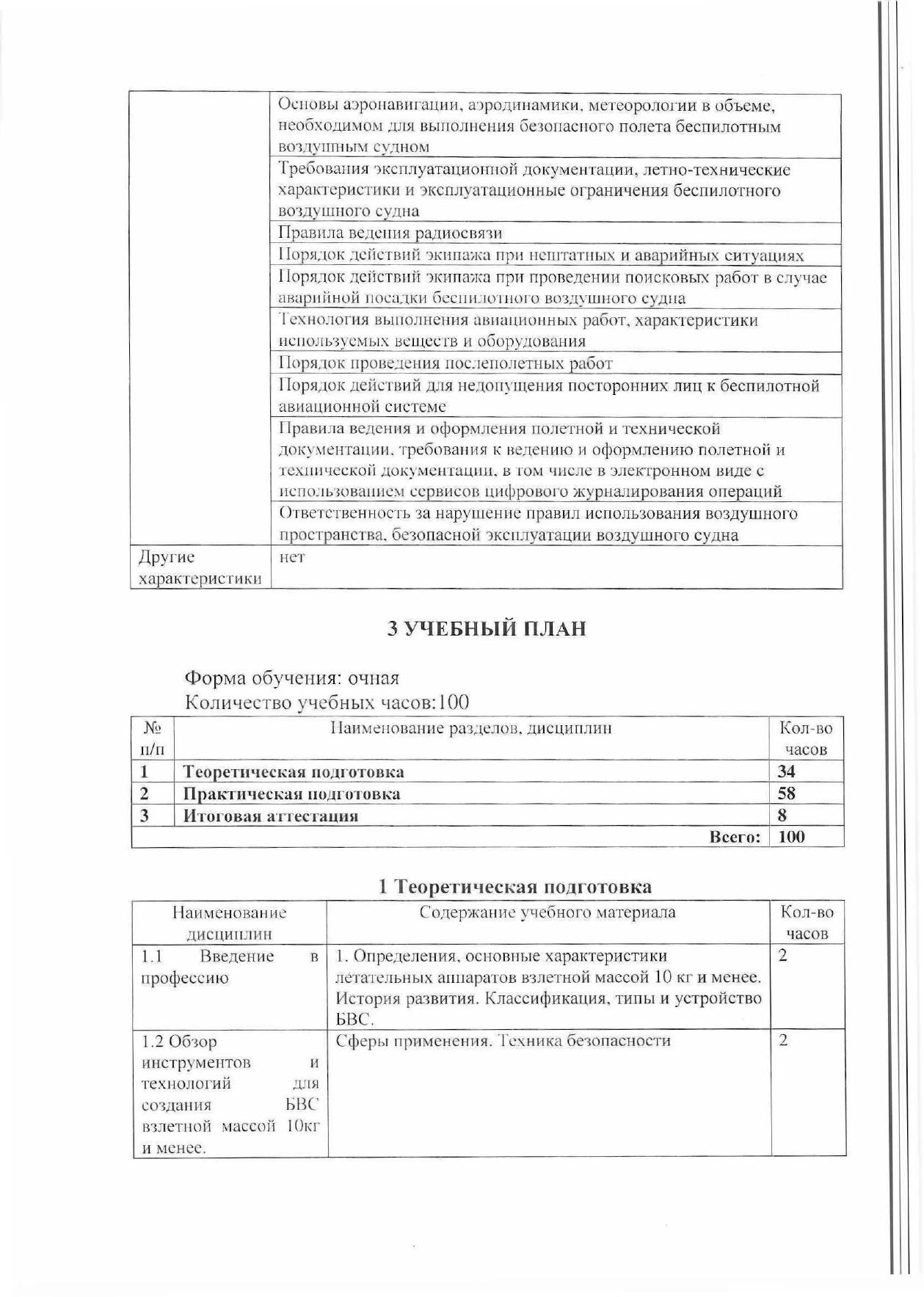 | | |
|---|---|
| | Основы аэронавигации, аэродинамики, метеорологии в объеме, необходимом для выполнения безопасного полета беспилотным воздушным судном |
| | Требования эксплуатационной документации, летно-технические характеристики и эксплуатационные ограничения беспилотного воздушного судна |
| | Правила ведения радиосвязи |
| | Порядок действий экипажа при нештатных и аварийных ситуациях |
| | Порядок действий экипажа при проведении поисковых работ в случае аварийной посадки беспилотного воздушного судна |
| | Технология выполнения авиационных работ, характеристики используемых веществ и оборудования |
| | Порядок проведения послеполетных работ |
| | Порядок действий для недопущения посторонних лиц к беспилотной авиационной системе |
| | Правила ведения и оформления полетной и технической документации, требования к ведению и оформлению полетной и технической документации, в том числе в электронном виде с использованием сервисов цифрового журналирования операций |
| | Ответственность за нарушение правил использования воздушного пространства, безопасной эксплуатации воздушного судна |
| Другие характеристики | нет |

3 УЧЕБНЫЙ ПЛАН

Форма обучения: очная
Количество учебных часов:100

| № п/п | Наименование разделов, дисциплин | Кол-во часов |
|---|---|---|
| 1 | Теоретическая подготовка | 34 |
| 2 | Практическая подготовка | 58 |
| 3 | Итоговая аттестация | 8 |
| | Всего: | 100 |

1 Теоретическая подготовка

| Наименование дисциплин | Содержание учебного материала | Кол-во часов |
|---|---|---|
| 1.1 Введение в профессию | 1. Определения, основные характеристики летательных аппаратов взлетной массой 10 кг и менее. История развития. Классификация, типы и устройство БВС. | 2 |
| 1.2 Обзор инструментов и технологий для создания БВС взлетной массой 10кг и менее. | Сферы применения. Техника безопасности | 2 |